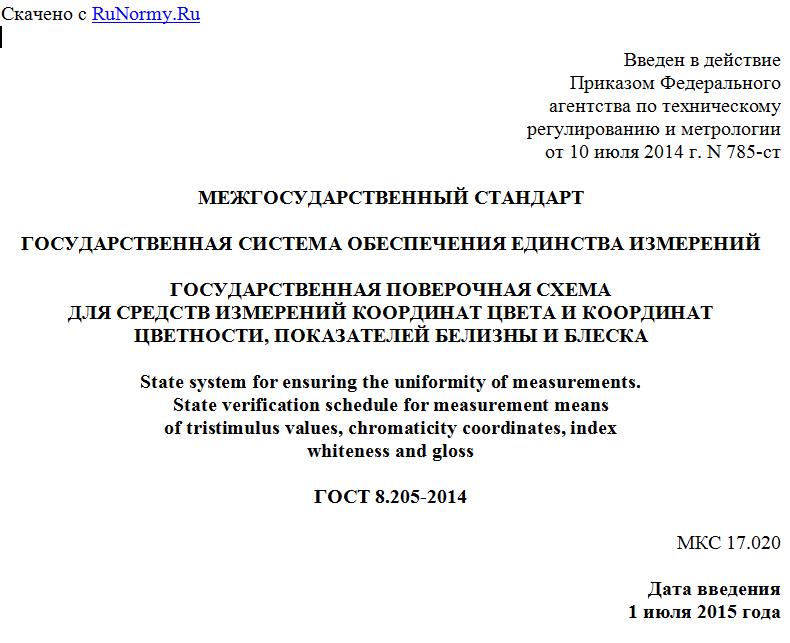 Скачено с RuNormy.Ru

Введен в действие
Приказом Федерального
агентства по техническому
регулированию и метрологии
от 10 июля 2014 г. N 785-ст

МЕЖГОСУДАРСТВЕННЫЙ СТАНДАРТ

ГОСУДАРСТВЕННАЯ СИСТЕМА ОБЕСПЕЧЕНИЯ ЕДИНСТВА ИЗМЕРЕНИЙ

ГОСУДАРСТВЕННАЯ ПОВЕРОЧНАЯ СХЕМА
ДЛЯ СРЕДСТВ ИЗМЕРЕНИЙ КООРДИНАТ ЦВЕТА И КООРДИНАТ
ЦВЕТНОСТИ, ПОКАЗАТЕЛЕЙ БЕЛИЗНЫ И БЛЕСКА

State system for ensuring the uniformity of measurements.
State verification schedule for measurement means
of tristimulus values, chromaticity coordinates, index
whiteness and gloss

ГОСТ 8.205-2014

МКС 17.020

Дата введения
1 июля 2015 года